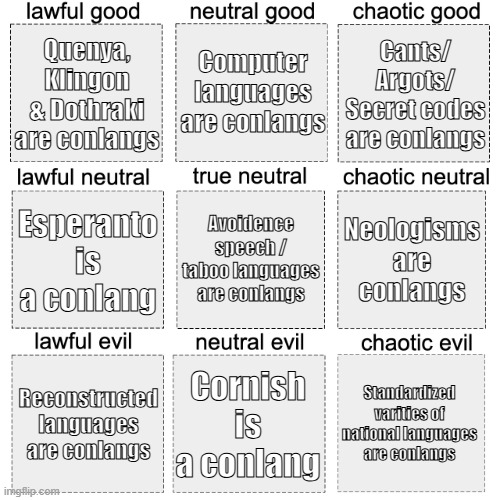 lawful good
Quenya, Klingon & Dothraki are conlangs

neutral good
Computer languages are conlangs

chaotic good
Cants/ Argots/ Secret codes are conlangs

lawful neutral
Esperanto is a conlang

true neutral
Avoidence speech / taboo languages are conlangs

chaotic neutral
Neologisms are conlangs

lawful evil
Reconstructed languages are conlangs

neutral evil
Cornish is a conlang

chaotic evil
Standardized varities of national languages are conlangs

imgflip.com